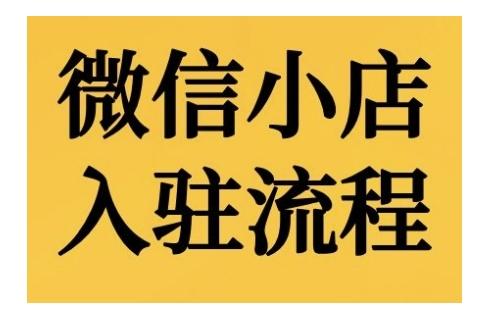 微信小店
入驻流程